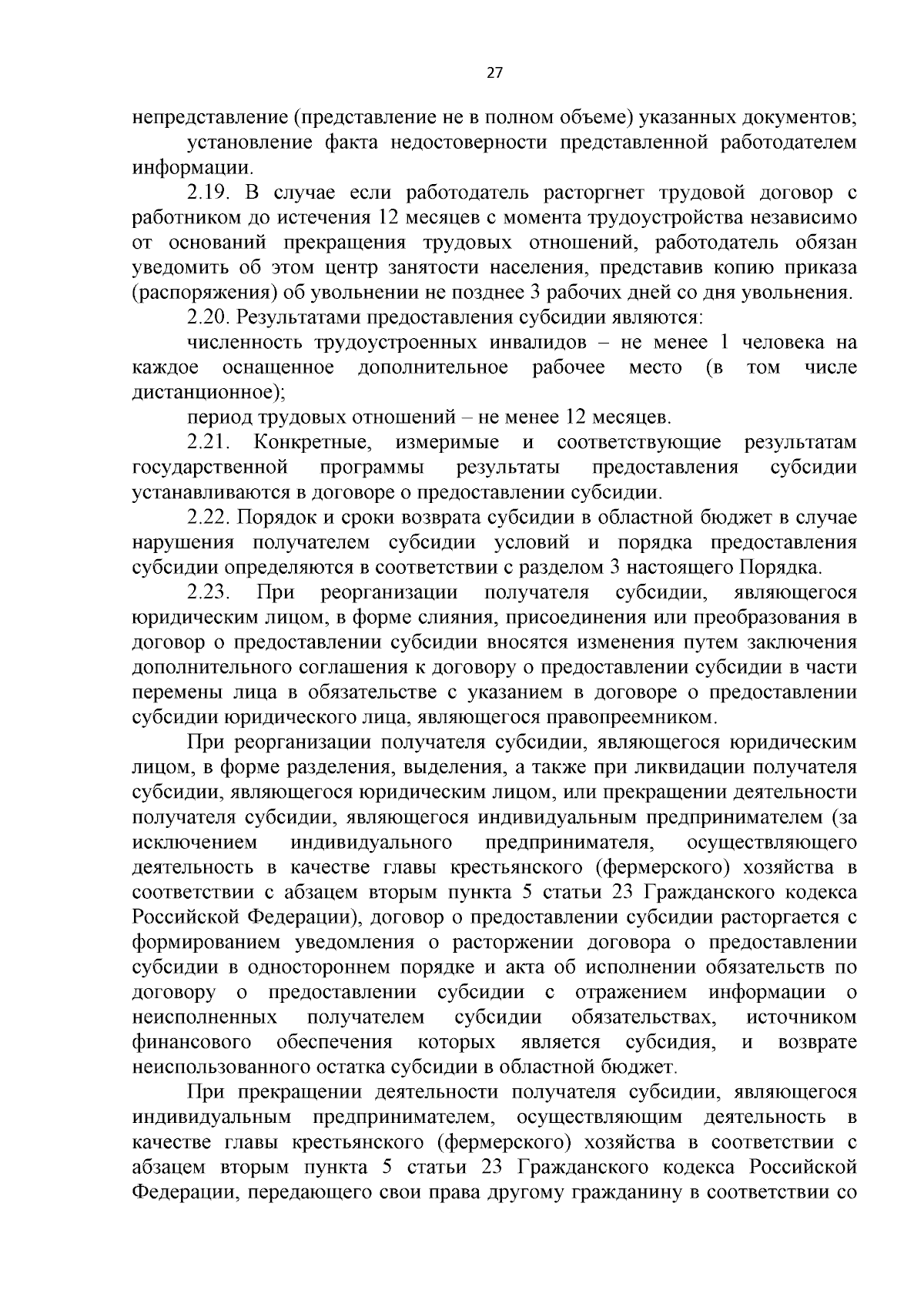 27

непредставление (представление не в полном объеме) указанных документов;

установление факта недостоверности представленной работодателем информации.

2.19. В случае если работодатель расторгнет трудовой договор с работником до истечения 12 месяцев с момента трудоустройства независимо от оснований прекращения трудовых отношений, работодатель обязан уведомить об этом центр занятости населения, представив копию приказа (распоряжения) об увольнении не позднее 3 рабочих дней со дня увольнения.

2.20. Результатами предоставления субсидии являются:

численность трудоустроенных инвалидов – не менее 1 человека на каждое оснащенное дополнительное рабочее место (в том числе дистанционное);

период трудовых отношений – не менее 12 месяцев.

2.21. Конкретные, измеримые и соответствующие результатам государственной программы результаты предоставления субсидии устанавливаются в договоре о предоставлении субсидии.

2.22. Порядок и сроки возврата субсидии в областной бюджет в случае нарушения получателем субсидии условий и порядка предоставления субсидии определяются в соответствии с разделом 3 настоящего Порядка.

2.23. При реорганизации получателя субсидии, являющегося юридическим лицом, в форме слияния, присоединения или преобразования в договор о предоставлении субсидии вносятся изменения путем заключения дополнительного соглашения к договору о предоставлении субсидии в части перемены лица в обязательстве с указанием в договоре о предоставлении субсидии юридического лица, являющегося правопреемником.

При реорганизации получателя субсидии, являющегося юридическим лицом, в форме разделения, выделения, а также при ликвидации получателя субсидии, являющегося юридическим лицом, или прекращении деятельности получателя субсидии, являющегося индивидуальным предпринимателем (за исключением индивидуального предпринимателя, осуществляющего деятельность в качестве главы крестьянского (фермерского) хозяйства в соответствии с абзацем вторым пункта 5 статьи 23 Гражданского кодекса Российской Федерации), договор о предоставлении субсидии расторгается с формированием уведомления о расторжении договора о предоставлении субсидии в одностороннем порядке и акта об исполнении обязательств по договору о предоставлении субсидии с отражением информации о неисполненных получателем субсидии обязательствах, источником финансового обеспечения которых является субсидия, и возврате неиспользованного остатка субсидии в областной бюджет.

При прекращении деятельности получателя субсидии, являющегося индивидуальным предпринимателем, осуществляющим деятельность в качестве главы крестьянского (фермерского) хозяйства в соответствии с абзацем вторым пункта 5 статьи 23 Гражданского кодекса Российской Федерации, передающего свои права другому гражданину в соответствии со